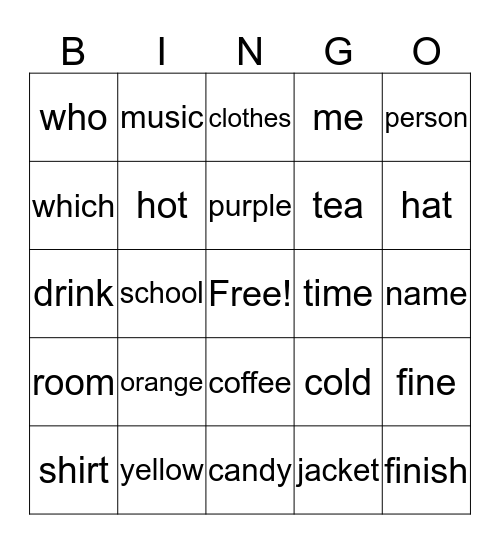 | B | I | N | G | O |
|---|---|---|---|---|
| who | music | clothes | me | person |
| which | hot | purple | tea | hat |
| drink | school | Free! | time | name |
| room | orange | coffee | cold | fine |
| shirt | yellow | candy | jacket | finish |